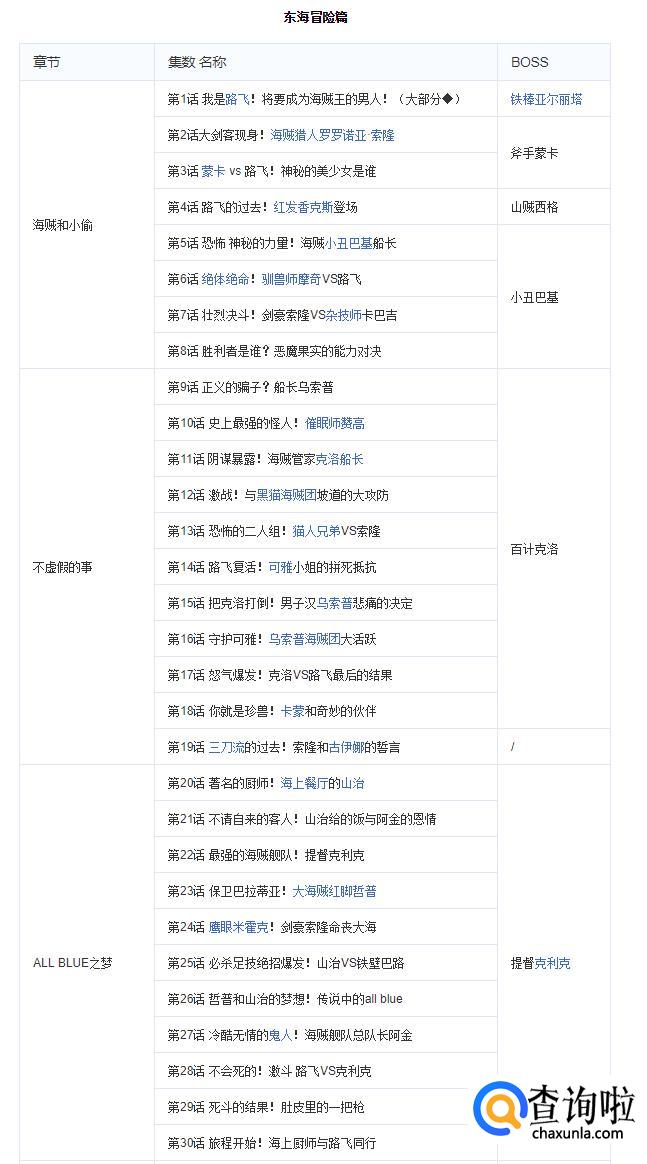 东海冒险篇

| 章节 | 集数 名称 | BOSS |
|---|---|---|
| 海贼和小偷 | 第1话 我是路飞！将要成为海贼王的男人！（大部分◆） | 铁棒亚尔丽塔 |
| | 第2话大剑客现身！海贼猎人罗罗诺亚·索隆 | 斧手蒙卡 |
| | 第3话 蒙卡 vs 路飞！神秘的美少女是谁 | |
| | 第4话 路飞的过去！红发香克斯登场 | 山贼西格 |
| | 第5话 恐怖 神秘的力量！海贼小丑巴基船长 | 小丑巴基 |
| | 第6话 绝体绝命！驯兽师摩奇VS路飞 | |
| | 第7话 壮烈决斗！剑豪索隆VS杂技师卡巴吉 | |
| | 第8话 胜利者是谁？恶魔果实的能力对决 | |
| 不虚假的事 | 第9话 正义的骗子？船长乌索普 | 百计克洛 |
| | 第10话 史上最强的怪人！催眠师赞高 | |
| | 第11话 阴谋暴露！海贼管家克洛船长 | |
| | 第12话 激战！与黑猫海贼团坡道的大攻防 | |
| | 第13话 恐怖的二人组！猫人兄弟VS索隆 | |
| | 第14话 路飞复活！可雅小姐的拼死抵抗 | |
| | 第15话 把克洛打倒！男子汉乌索普悲痛的决定 | |
| | 第16话 守护可雅！乌索普海贼团大活跃 | |
| | 第17话 怒气爆发！克洛VS路飞最后的结果 | |
| | 第18话 你就是珍兽！卡蒙和奇妙的伙伴 | |
| | 第19话 三刀流的过去！索隆和古伊娜的誓言 | / |
| ALL BLUE之梦 | 第20话 著名的厨师！海上餐厅的山治 | 提督克利克 |
| | 第21话 不请自来的客人！山治给的饭与阿金的恩情 | |
| | 第22话 最强的海贼舰队！提督克利克 | |
| | 第23话 保卫巴拉蒂亚！大海贼红脚哲普 | |
| | 第24话 鹰眼米霍克！剑豪索隆命丧大海 | |
| | 第25话 必杀足技绝招爆发！山治VS铁壁巴路 | |
| | 第26话 哲普和山治的梦想！传说中的all blue | |
| | 第27话 冷酷无情的鬼人！海贼舰队总队长阿金 | |
| | 第28话 不会死的！激斗 路飞VS克利克 | |
| | 第29话 死斗的结果！肚皮里的一把枪 | |
| | 第30话 旅程开始！海上厨师与路飞同行 | |

查询啦
chaxunla.com